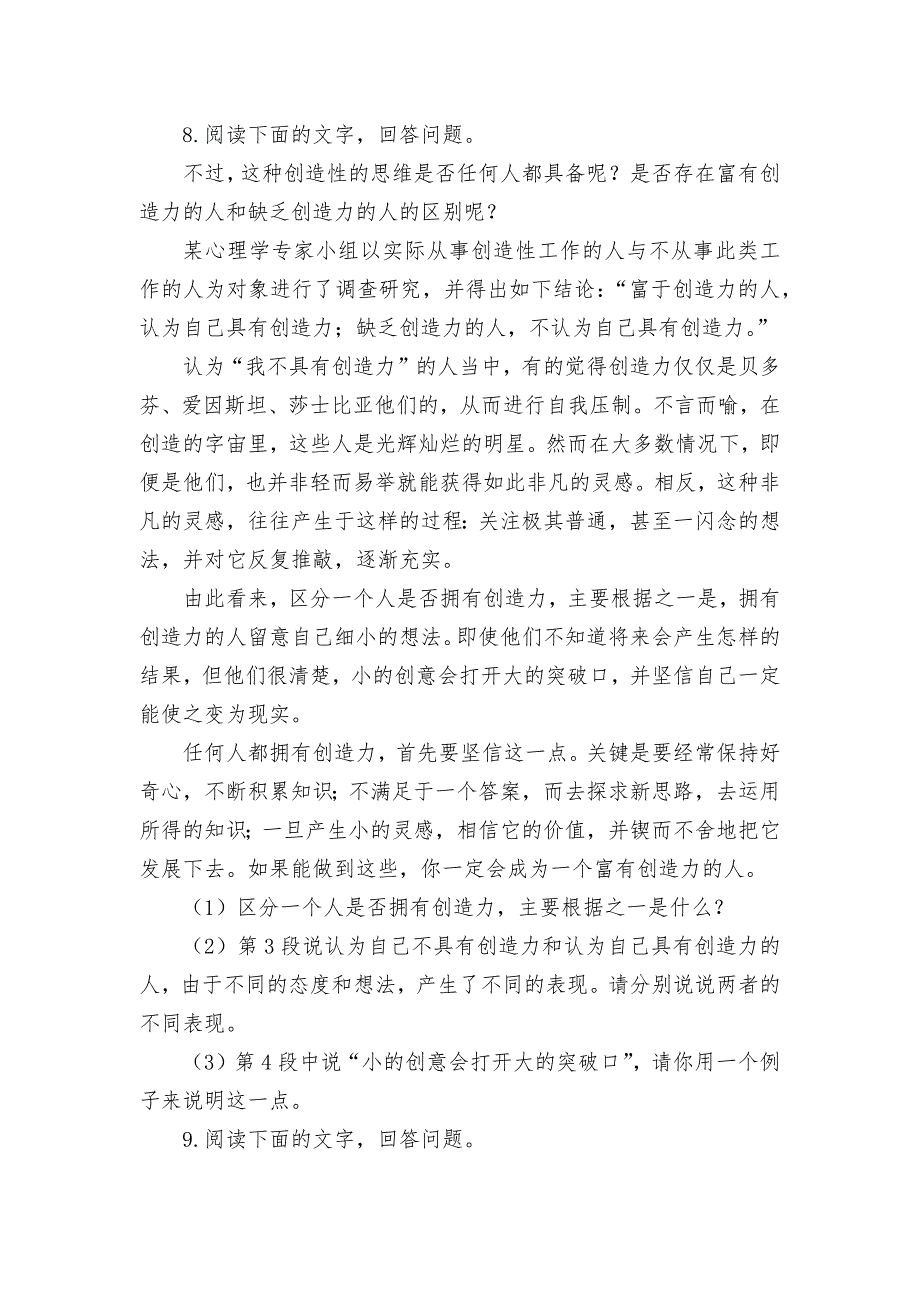 8.阅读下面的文字，回答问题。

不过，这种创造性的思维是否任何人都具备呢？是否存在富有创造力的人和缺乏创造力的人的区别呢？

某心理学专家小组以实际从事创造性工作的人与不从事此类工作的人为对象进行了调查研究，并得出如下结论：“富于创造力的人，认为自己具有创造力；缺乏创造力的人，不认为自己具有创造力。”

认为“我不具有创造力”的人当中，有的觉得创造力仅仅是贝多芬、爱因斯坦、莎士比亚他们的，从而进行自我压制。不言而喻，在创造的宇宙里，这些人是光辉灿烂的明星。然而在大多数情况下，即便是他们，也并非轻而易举就能获得如此非凡的灵感。相反，这种非凡的灵感，往往产生于这样的过程：关注极其普通，甚至一闪念的想法，并对它反复推敲，逐渐充实。

由此看来，区分一个人是否拥有创造力，主要根据之一是，拥有创造力的人留意自己细小的想法。即使他们不知道将来会产生怎样的结果，但他们很清楚，小的创意会打开大的突破口，并坚信自己一定能使之变为现实。

任何人都拥有创造力，首先要坚信这一点。关键是要经常保持好奇心，不断积累知识；不满足于一个答案，而去探求新思路，去运用所得的知识；一旦产生小的灵感，相信它的价值，并锲而不舍地把它发展下去。如果能做到这些，你一定会成为一个富有创造力的人。

（1）区分一个人是否拥有创造力，主要根据之一是什么？

（2）第 3 段说认为自己不具有创造力和认为自己具有创造力的人，由于不同的态度和想法，产生了不同的表现。请分别说说两者的不同表现。

（3）第 4 段中说“小的创意会打开大的突破口”，请你用一个例子来说明这一点。

9.阅读下面的文字，回答问题。